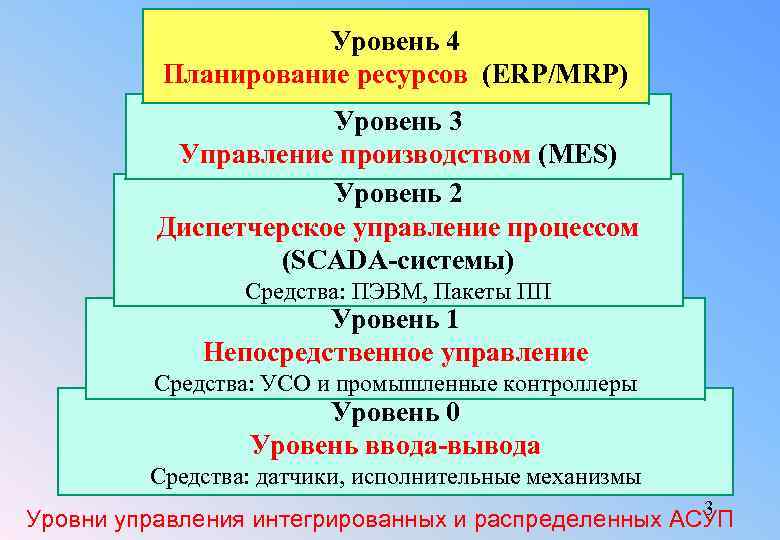 Уровень 4
Планирование ресурсов (ERP/MRP)

Уровень 3
Управление производством (MES)

Уровень 2
Диспетчерское управление процессом
(SCADA-системы)
Средства: ПЭВМ, Пакеты ПП

Уровень 1
Непосредственное управление
Средства: УСО и промышленные контроллеры

Уровень 0
Уровень ввода-вывода
Средства: датчики, исполнительные механизмы

3

Уровни управления интегрированных и распределенных АСУП